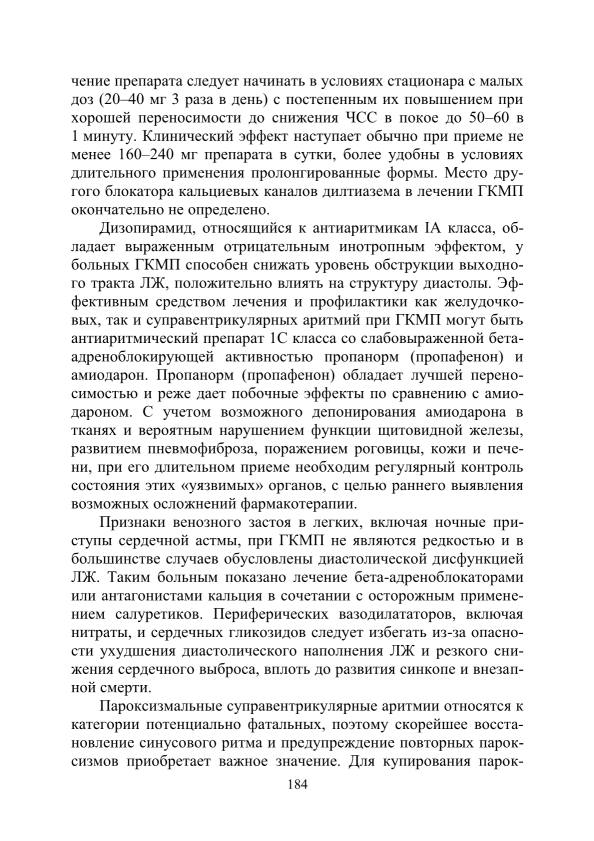 чение препарата следует начинать в условиях стационара с малых доз (20–40 мг 3 раза в день) с постепенным их повышением при хорошей переносимости до снижения ЧСС в покое до 50–60 в 1 минуту. Клинический эффект наступает обычно при приеме не менее 160–240 мг препарата в сутки, более удобны в условиях длительного применения пролонгированные формы. Место другого блокатора кальциевых каналов дилтиазема в лечении ГКМП окончательно не определено.

Дизопирамид, относящийся к антиаритмикам IA класса, обладает выраженным отрицательным инотропным эффектом, у больных ГКМП способен снижать уровень обструкции выходного тракта ЛЖ, положительно влиять на структуру диастолы. Эффективным средством лечения и профилактики как желудочковых, так и суправентрикулярных аритмий при ГКМП могут быть антиаритмический препарат 1С класса со слабовыраженной бета-адреноблокирующей активностью пропанорм (пропафенон) и амиодарон. Пропанорм (пропафенон) обладает лучшей переносимостью и реже дает побочные эффекты по сравнению с амиодароном. С учетом возможного депонирования амиодарона в тканях и вероятным нарушением функции щитовидной железы, развитием пневмофиброза, поражением роговицы, кожи и печени, при его длительном приеме необходим регулярный контроль состояния этих «уязвимых» органов, с целью раннего выявления возможных осложнений фармакотерапии.

Признаки венозного застоя в легких, включая ночные приступы сердечной астмы, при ГКМП не являются редкостью и в большинстве случаев обусловлены диастолической дисфункцией ЛЖ. Таким больным показано лечение бета-адреноблокаторами или антагонистами кальция в сочетании с осторожным применением салуретиков. Периферических вазодилататоров, включая нитраты, и сердечных гликозидов следует избегать из-за опасности ухудшения диастолического наполнения ЛЖ и резкого снижения сердечного выброса, вплоть до развития синкопе и внезапной смерти.

Пароксизмальные суправентрикулярные аритмии относятся к категории потенциально фатальных, поэтому скорейшее восстановление синусового ритма и предупреждение повторных пароксизмов приобретает важное значение. Для купирования парок-

184